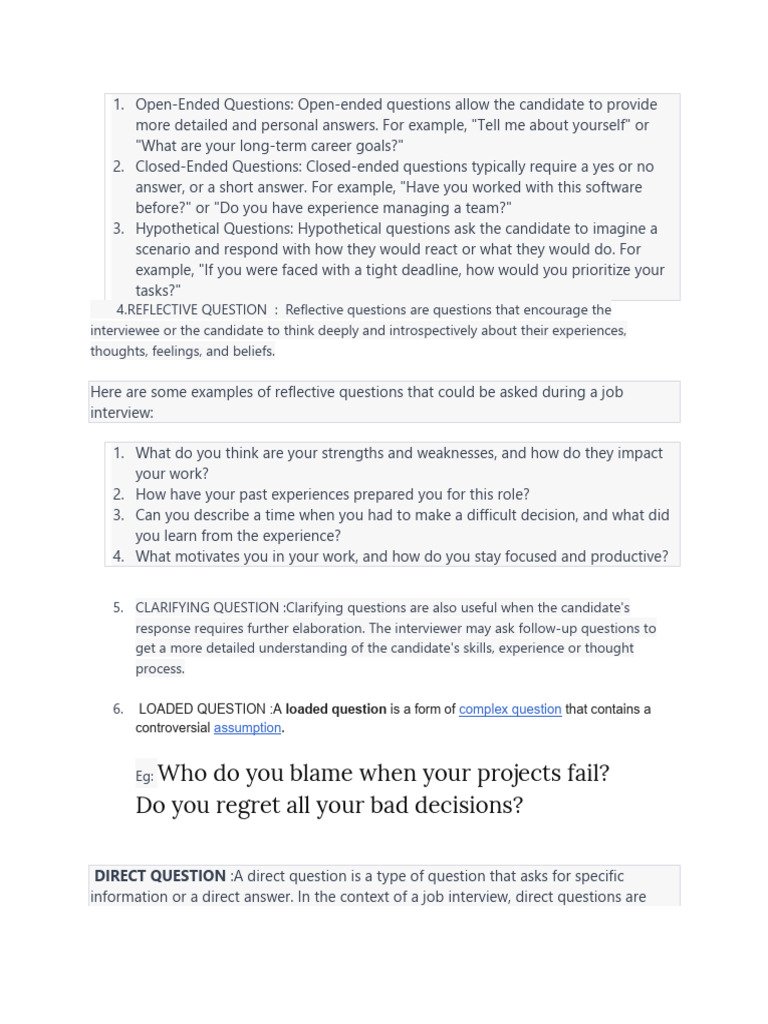 1. Open-Ended Questions: Open-ended questions allow the candidate to provide more detailed and personal answers. For example, "Tell me about yourself" or "What are your long-term career goals?"
2. Closed-Ended Questions: Closed-ended questions typically require a yes or no answer, or a short answer. For example, "Have you worked with this software before?" or "Do you have experience managing a team?"
3. Hypothetical Questions: Hypothetical questions ask the candidate to imagine a scenario and respond with how they would react or what they would do. For example, "If you were faced with a tight deadline, how would you prioritize your tasks?"

4.REFLECTIVE QUESTION : Reflective questions are questions that encourage the interviewee or the candidate to think deeply and introspectively about their experiences, thoughts, feelings, and beliefs.

Here are some examples of reflective questions that could be asked during a job interview:

1. What do you think are your strengths and weaknesses, and how do they impact your work?
2. How have your past experiences prepared you for this role?
3. Can you describe a time when you had to make a difficult decision, and what did you learn from the experience?
4. What motivates you in your work, and how do you stay focused and productive?

5. CLARIFYING QUESTION :Clarifying questions are also useful when the candidate's response requires further elaboration. The interviewer may ask follow-up questions to get a more detailed understanding of the candidate's skills, experience or thought process.

6. LOADED QUESTION :A loaded question is a form of complex question that contains a controversial assumption.

Eg: Who do you blame when your projects fail?
Do you regret all your bad decisions?

DIRECT QUESTION :A direct question is a type of question that asks for specific information or a direct answer. In the context of a job interview, direct questions are